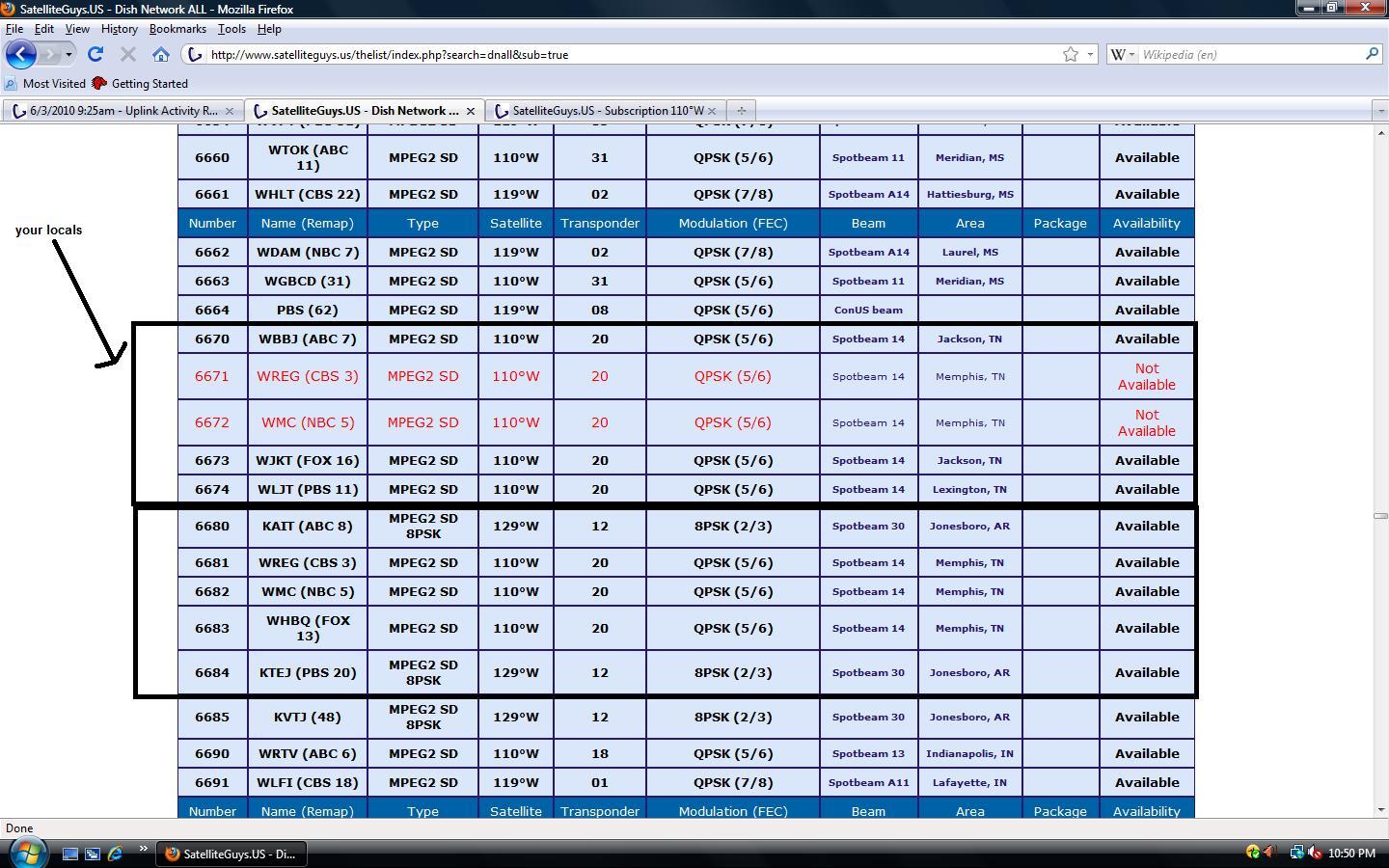 SatelliteGuys.US - Dish Network ALL - Mozilla Firefox

File Edit View History Bookmarks Tools Help

http://www.satelliteguys.us/thelist/index.php?search=dnall&sub=true

Wikipedia (en)

Most Visited Getting Started

6/3/2010 9:25am - Uplink Activity R... SatelliteGuys.US - Dish Network ... SatelliteGuys.US - Subscription 110°W

your locals

| 6660 | WTOK (ABC 11) | MPEG2 SD | 110°W | 31 | QPSK (5/6) | Spotbeam 11 | Meridian, MS | | Available |
|---|---|---|---|---|---|---|---|---|---|
| 6661 | WHLT (CBS 22) | MPEG2 SD | 119°W | 02 | QPSK (7/8) | Spotbeam A14 | Hattiesburg, MS | | Available |
| Number | Name (Remap) | Type | Satellite | Transponder | Modulation (FEC) | Beam | Area | Package | Availability |
| 6662 | WDAM (NBC 7) | MPEG2 SD | 119°W | 02 | QPSK (7/8) | Spotbeam A14 | Laurel, MS | | Available |
| 6663 | WGBCD (31) | MPEG2 SD | 110°W | 31 | QPSK (5/6) | Spotbeam 11 | Meridian, MS | | Available |
| 6664 | PBS (62) | MPEG2 SD | 119°W | 08 | QPSK (5/6) | ConUS beam | | | Available |
| 6670 | WBBJ (ABC 7) | MPEG2 SD | 110°W | 20 | QPSK (5/6) | Spotbeam 14 | Jackson, TN | | Available |
| 6671 | WREG (CBS 3) | MPEG2 SD | 110°W | 20 | QPSK (5/6) | Spotbeam 14 | Memphis, TN | | Not Available |
| 6672 | WMC (NBC 5) | MPEG2 SD | 110°W | 20 | QPSK (5/6) | Spotbeam 14 | Memphis, TN | | Not Available |
| 6673 | WJKT (FOX 16) | MPEG2 SD | 110°W | 20 | QPSK (5/6) | Spotbeam 14 | Jackson, TN | | Available |
| 6674 | WLJT (PBS 11) | MPEG2 SD | 110°W | 20 | QPSK (5/6) | Spotbeam 14 | Lexington, TN | | Available |
| 6680 | KAIT (ABC 8) | MPEG2 SD 8PSK | 129°W | 12 | 8PSK (2/3) | Spotbeam 30 | Jonesboro, AR | | Available |
| 6681 | WREG (CBS 3) | MPEG2 SD | 110°W | 20 | QPSK (5/6) | Spotbeam 14 | Memphis, TN | | Available |
| 6682 | WMC (NBC 5) | MPEG2 SD | 110°W | 20 | QPSK (5/6) | Spotbeam 14 | Memphis, TN | | Available |
| 6683 | WHBQ (FOX 13) | MPEG2 SD | 110°W | 20 | QPSK (5/6) | Spotbeam 14 | Memphis, TN | | Available |
| 6684 | KTEJ (PBS 20) | MPEG2 SD 8PSK | 129°W | 12 | 8PSK (2/3) | Spotbeam 30 | Jonesboro, AR | | Available |
| 6685 | KVTJ (48) | MPEG2 SD 8PSK | 129°W | 12 | 8PSK (2/3) | Spotbeam 30 | Jonesboro, AR | | Available |
| 6690 | WRTV (ABC 6) | MPEG2 SD | 110°W | 18 | QPSK (5/6) | Spotbeam 13 | Indianapolis, IN | | Available |
| 6691 | WLFI (CBS 18) | MPEG2 SD | 119°W | 01 | QPSK (7/8) | Spotbeam A11 | Lafayette, IN | | Available |
| Number | Name (Remap) | Type | Satellite | Transponder | Modulation (FEC) | Beam | Area | Package | Availability |

Done

SatelliteGuys.US - Di...

10:50 PM